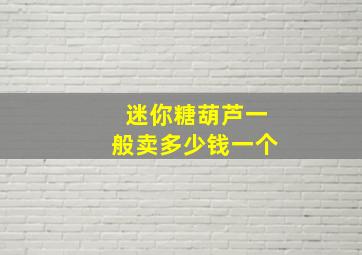 迷你糖葫芦一般卖多少钱一个